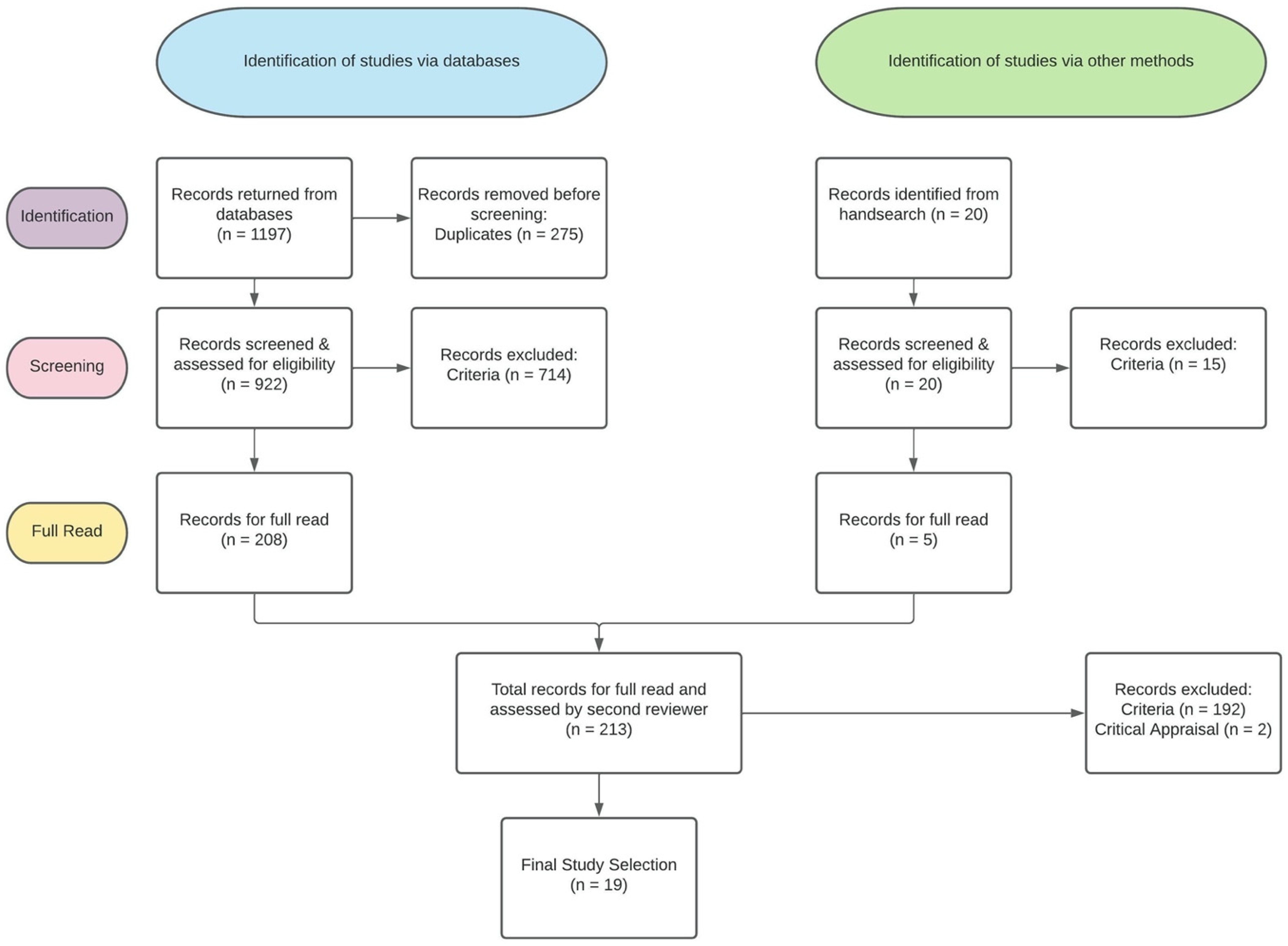 Identification of studies via databases

Identification of studies via other methods

Identification

Records returned from databases (n = 1197)

Records removed before screening: Duplicates (n = 275)

Records identified from handsearch (n = 20)

Screening

Records screened & assessed for eligibility (n = 922)

Records excluded: Criteria (n = 714)

Records screened & assessed for eligibility (n = 20)

Records excluded: Criteria (n = 15)

Full Read

Records for full read (n = 208)

Records for full read (n = 5)

Total records for full read and assessed by second reviewer (n = 213)

Records excluded: Criteria (n = 192) Critical Appraisal (n = 2)

Final Study Selection (n = 19)